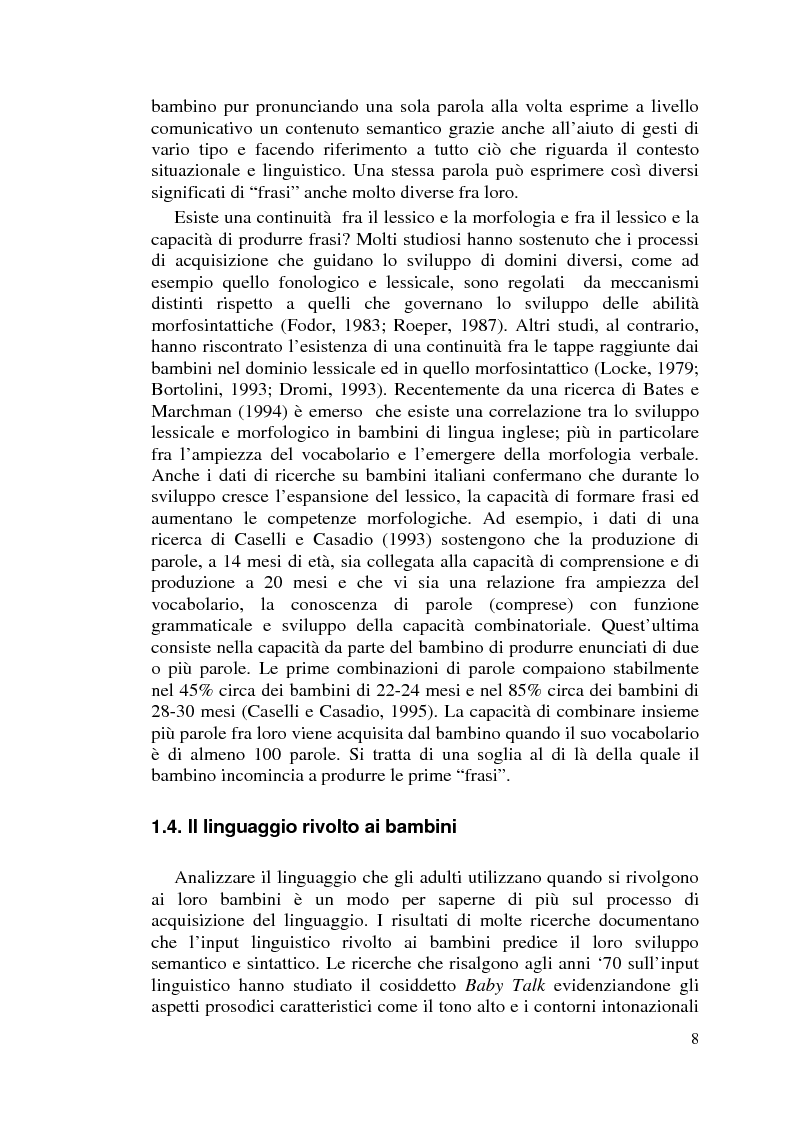 bambino pur pronunciando una sola parola alla volta esprime a livello comunicativo un contenuto semantico grazie anche all'aiuto di gesti di vario tipo e facendo riferimento a tutto ciò che riguarda il contesto situazionale e linguistico. Una stessa parola può esprimere così diversi significati di "frasi" anche molto diverse fra loro.

Esiste una continuità fra il lessico e la morfologia e fra il lessico e la capacità di produrre frasi? Molti studiosi hanno sostenuto che i processi di acquisizione che guidano lo sviluppo di domini diversi, come ad esempio quello fonologico e lessicale, sono regolati da meccanismi distinti rispetto a quelli che governano lo sviluppo delle abilità morfosintattiche (Fodor, 1983; Roeper, 1987). Altri studi, al contrario, hanno riscontrato l'esistenza di una continuità fra le tappe raggiunte dai bambini nel dominio lessicale ed in quello morfosintattico (Locke, 1979; Bortolini, 1993; Dromi, 1993). Recentemente da una ricerca di Bates e Marchman (1994) è emerso che esiste una correlazione tra lo sviluppo lessicale e morfologico in bambini di lingua inglese; più in particolare fra l'ampiezza del vocabolario e l'emergere della morfologia verbale. Anche i dati di ricerche su bambini italiani confermano che durante lo sviluppo cresce l'espansione del lessico, la capacità di formare frasi ed aumentano le competenze morfologiche. Ad esempio, i dati di una ricerca di Caselli e Casadio (1993) sostengono che la produzione di parole, a 14 mesi di età, sia collegata alla capacità di comprensione e di produzione a 20 mesi e che vi sia una relazione fra ampiezza del vocabolario, la conoscenza di parole (comprese) con funzione grammaticale e sviluppo della capacità combinatoriale. Quest'ultima consiste nella capacità da parte del bambino di produrre enunciati di due o più parole. Le prime combinazioni di parole compaiono stabilmente nel 45% circa dei bambini di 22-24 mesi e nel 85% circa dei bambini di 28-30 mesi (Caselli e Casadio, 1995). La capacità di combinare insieme più parole fra loro viene acquisita dal bambino quando il suo vocabolario è di almeno 100 parole. Si tratta di una soglia al di là della quale il bambino incomincia a produrre le prime "frasi".

1.4. Il linguaggio rivolto ai bambini

Analizzare il linguaggio che gli adulti utilizzano quando si rivolgono ai loro bambini è un modo per saperne di più sul processo di acquisizione del linguaggio. I risultati di molte ricerche documentano che l'input linguistico rivolto ai bambini predice il loro sviluppo semantico e sintattico. Le ricerche che risalgono agli anni '70 sull'input linguistico hanno studiato il cosiddetto Baby Talk evidenziandone gli aspetti prosodici caratteristici come il tono alto e i contorni intonazionali

8